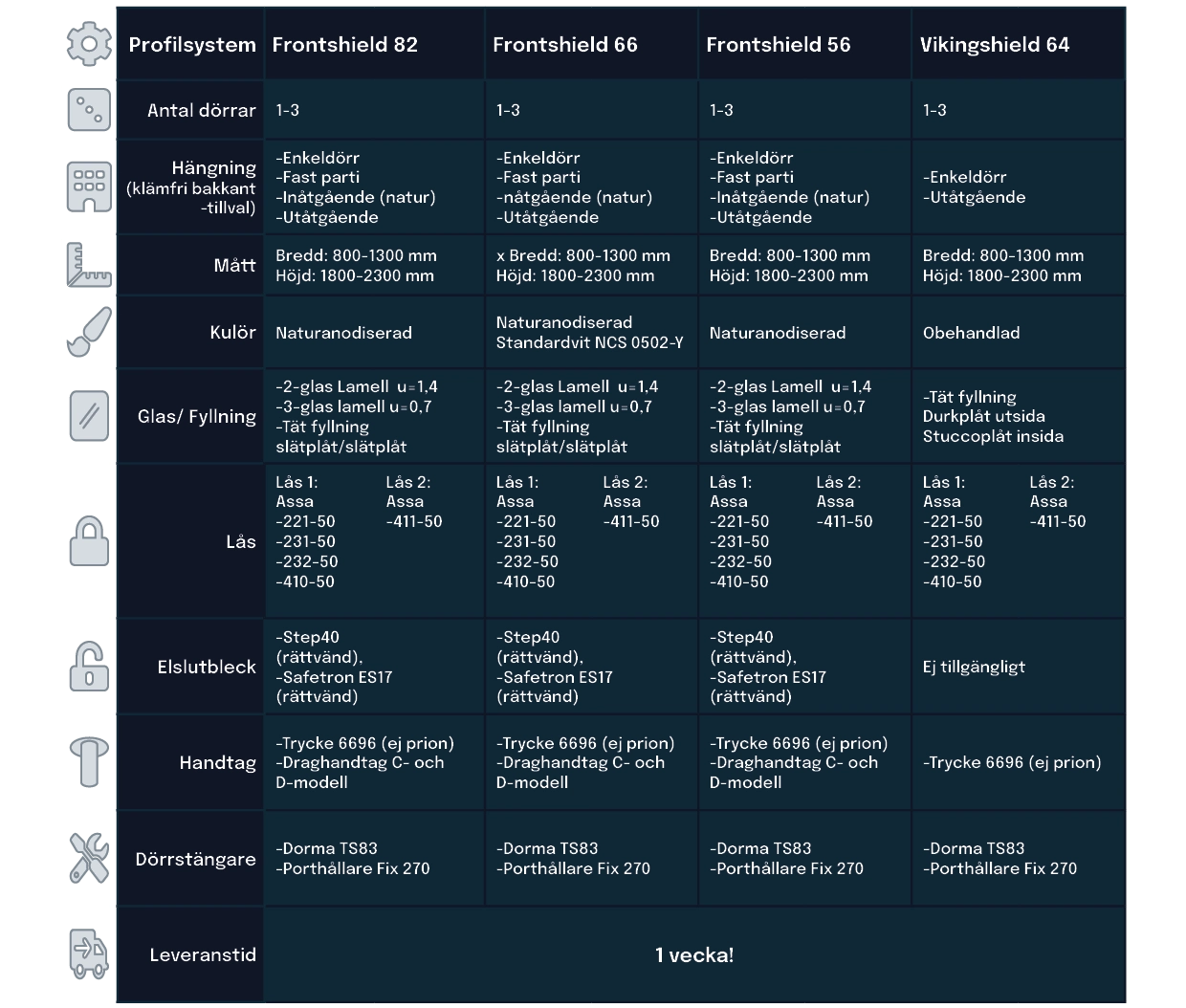 | Profilsystem | Frontshield 82 | Frontshield 66 | Frontshield 56 | Vikingshield 64 |
|---|---|---|---|---|
| Antal dörrar | 1-3 | 1-3 | 1-3 | 1-3 |
| Hängning (klämfri bakkant -tillval) | -Enkeldörr -Fast parti -Inåtgående (natur) -Utåtgående | -Enkeldörr -Fast parti -nåtgående (natur) -Utåtgående | -Enkeldörr -Fast parti -Inåtgående (natur) -Utåtgående | -Enkeldörr -Utåtgående |
| Mått | Bredd: 800-1300 mm Höjd: 1800-2300 mm | x Bredd: 800-1300 mm Höjd: 1800-2300 mm | Bredd: 800-1300 mm Höjd: 1800-2300 mm | Bredd: 800-1300 mm Höjd: 1800-2300 mm |
| Kulör | Naturanodiserad | Naturanodiserad Standardvit NCS 0502-Y | Naturanodiserad | Obehandlad |
| Glas/ Fyllning | -2-glas Lamell u=1,4 -3-glas lamell u=0,7 -Tät fyllning slätplåt/slätplåt | -2-glas Lamell u=1,4 -3-glas lamell u=0,7 -Tät fyllning slätplåt/slätplåt | -2-glas Lamell u=1,4 -3-glas lamell u=0,7 -Tät fyllning slätplåt/slätplåt | -Tät fyllning Durkplåt utsida Stuccoplåt insida |
| Lås | Lås 1: Assa -221-50 -231-50 -232-50 -410-50 Lås 2: Assa -411-50 | Lås 1: Assa -221-50 -231-50 -232-50 -410-50 Lås 2: Assa -411-50 | Lås 1: Assa -221-50 -231-50 -232-50 -410-50 Lås 2: Assa -411-50 | Lås 1: Assa -221-50 -231-50 -232-50 -410-50 Lås 2: Assa -411-50 |
| Elslutbleck | -Step40 (rättvänd), -Safetron ES17 (rättvänd) | -Step40 (rättvänd), -Safetron ES17 (rättvänd) | -Step40 (rättvänd), -Safetron ES17 (rättvänd) | Ej tillgängligt |
| Handtag | -Trycke 6696 (ej prion) -Draghandtag C- och D-modell | -Trycke 6696 (ej prion) -Draghandtag C- och D-modell | -Trycke 6696 (ej prion) -Draghandtag C- och D-modell | -Trycke 6696 (ej prion) |
| Dörrstängare | -Dorma TS83 -Porthållare Fix 270 | -Dorma TS83 -Porthållare Fix 270 | -Dorma TS83 -Porthållare Fix 270 | -Dorma TS83 -Porthållare Fix 270 |
| Leveranstid | 1 vecka! | | | |